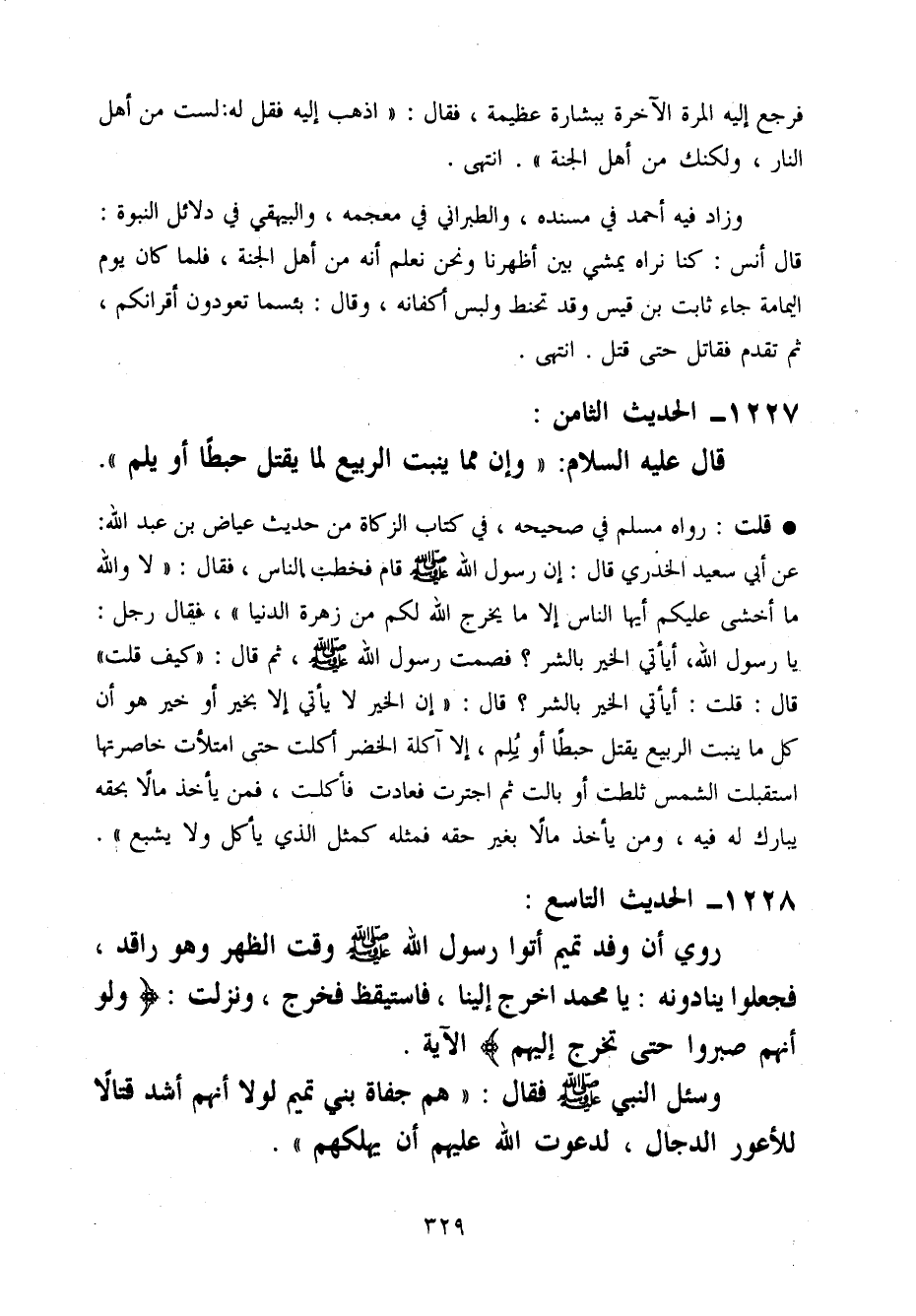 فرجع إليه المرة الآخرة ببشارة عظيمة ، فقال : « اذهب إليه فقل له:لست من أهل النار ، ولكنك من أهل الجنة » . انتهى .

وزاد فيه أحمد في مسنده ، والطبراني في معجمه ، والبيهقي في دلائل النبوة : قال أنس : كنا نراه يمشي بين أظهرنا ونحن نعلم أنه من أهل الجنة ، فلما كان يوم اليمامة جاء ثابت بن قيس وقد تحنط ولبس أكفانه ، وقال : بئسما تعودون أقرانكم ، ثم تقدم فقاتل حتى قتل . انتهى .

١٢٢٧ـ الحديث الثامن :

قال عليه السلام: « وإن مما ينبت الربيع لما يقتل حبطًا أو يلم ».

● قلت : رواه مسلم في صحيحه ، في كتاب الزكاة من حديث عياض بن عبد الله: عن أبي سعيد الخدري قال : إن رسول الله ﷺ قام فخطب الناس ، فقال : « لا والله ما أخشى عليكم أيها الناس إلا ما يخرج الله لكم من زهرة الدنيا » ، فقال رجل : يا رسول الله، أيأتي الخير بالشر ؟ فصمت رسول الله ﷺ ، ثم قال : «كيف قلت» قال : قلت : أيأتي الخير بالشر ؟ قال : « إن الخير لا يأتي إلا بخير أو خير هو أن كل ما ينبت الربيع يقتل حبطًا أو يُلم ، إلا آكلة الخضر أكلت حتى امتلأت خاصرتها استقبلت الشمس ثلطت أو بالت ثم اجترت فعادت فأكلت ، فمن يأخذ مالًا بحقه يبارك له فيه ، ومن يأخذ مالًا بغير حقه فمثله كمثل الذي يأكل ولا يشبع » .

١٢٢٨ـ الحديث التاسع :

روي أن وفد تميم أتوا رسول الله ﷺ وقت الظهر وهو راقد ، فجعلوا ينادونه : يا محمد اخرج إلينا ، فاستيقظ فخرج ، ونزلت : ﴿ ولو أنهم صبروا حتى تخرج إليهم ﴾ الآية .

وسئل النبي ﷺ فقال : « هم جفاة بني تميم لولا أنهم أشد قتالًا للأعور الدجال ، لدعوت الله عليهم أن يهلكهم » .

٣٢٩